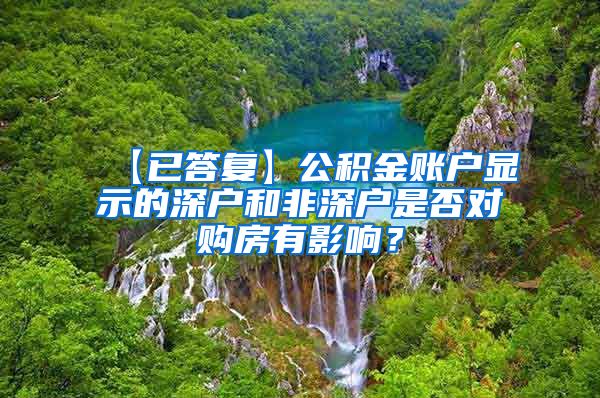 【已答复】公积金账户显示的深户和非深户是否对购房有影响？